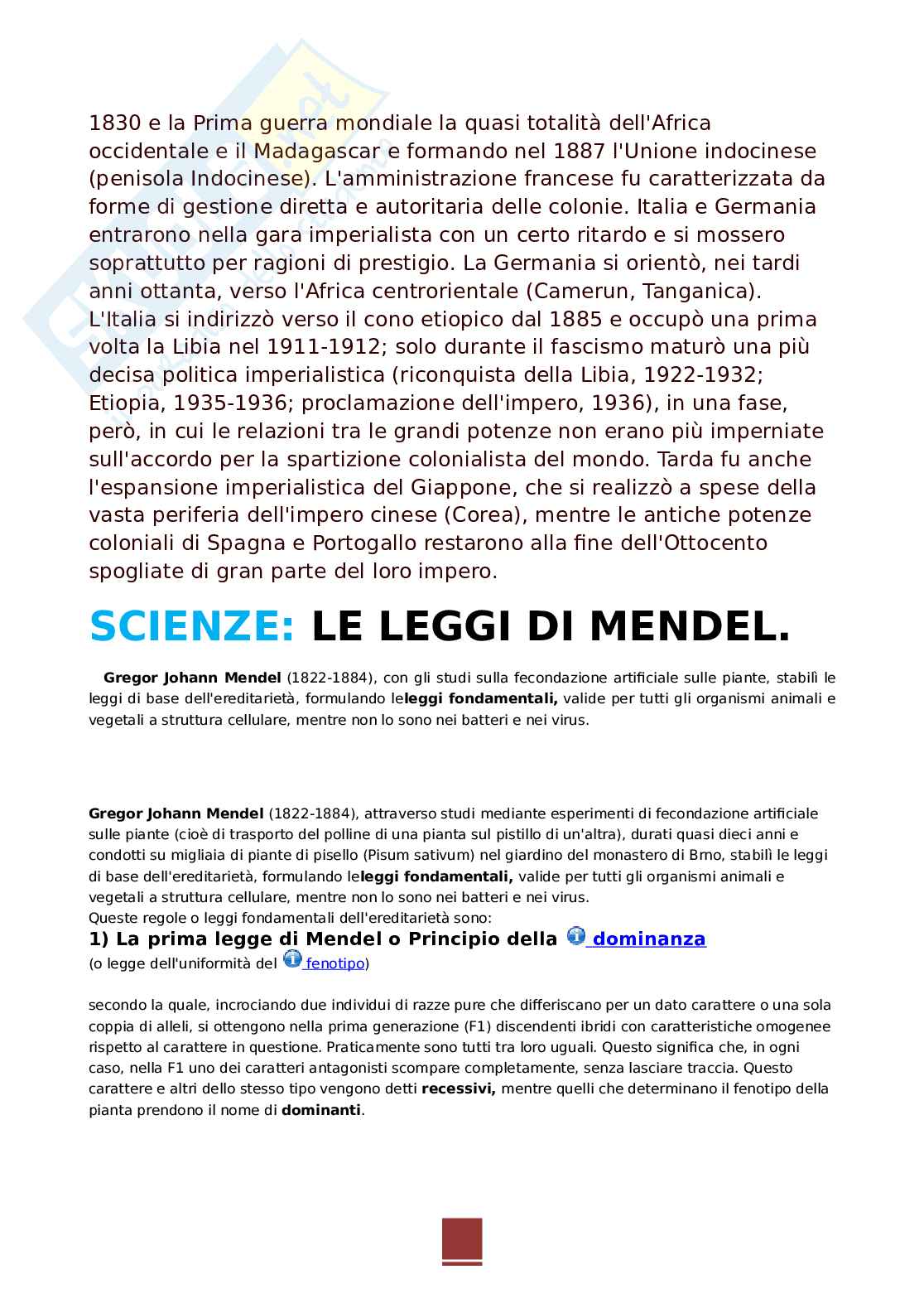 1830 e la Prima guerra mondiale la quasi totalità dell'Africa occidentale e il Madagascar e formando nel 1887 l'Unione indocinese (penisola Indocinese). L'amministrazione francese fu caratterizzata da forme di gestione diretta e autoritaria delle colonie. Italia e Germania entrarono nella gara imperialista con un certo ritardo e si mossero soprattutto per ragioni di prestigio. La Germania si orientò, nei tardi anni ottanta, verso l'Africa centrorientale (Camerun, Tanganica). L'Italia si indirizzò verso il cono etiopico dal 1885 e occupò una prima volta la Libia nel 1911-1912; solo durante il fascismo maturò una più decisa politica imperialistica (riconquista della Libia, 1922-1932; Etiopia, 1935-1936; proclamazione dell'impero, 1936), in una fase, però, in cui le relazioni tra le grandi potenze non erano più imperniate sull'accordo per la spartizione colonialista del mondo. Tarda fu anche l'espansione imperialistica del Giappone, che si realizzò a spese della vasta periferia dell'impero cinese (Corea), mentre le antiche potenze coloniali di Spagna e Portogallo restarono alla fine dell'Ottocento spogliate di gran parte del loro impero.

SCIENZE: LE LEGGI DI MENDEL.

Gregor Johann Mendel (1822-1884), con gli studi sulla fecondazione artificiale sulle piante, stabilì le leggi di base dell'ereditarietà, formulando leleggi fondamentali, valide per tutti gli organismi animali e vegetali a struttura cellulare, mentre non lo sono nei batteri e nei virus.

Gregor Johann Mendel (1822-1884), attraverso studi mediante esperimenti di fecondazione artificiale sulle piante (cioè di trasporto del polline di una pianta sul pistillo di un'altra), durati quasi dieci anni e condotti su migliaia di piante di pisello (Pisum sativum) nel giardino del monastero di Brno, stabilì le leggi di base dell'ereditarietà, formulando leleggi fondamentali, valide per tutti gli organismi animali e vegetali a struttura cellulare, mentre non lo sono nei batteri e nei virus.
Queste regole o leggi fondamentali dell'ereditarietà sono:
1) La prima legge di Mendel o Principio della dominanza
(o legge dell'uniformità del fenotipo)

secondo la quale, incrociando due individui di razze pure che differiscano per un dato carattere o una sola coppia di alleli, si ottengono nella prima generazione (F1) discendenti ibridi con caratteristiche omogenee rispetto al carattere in questione. Praticamente sono tutti tra loro uguali. Questo significa che, in ogni caso, nella F1 uno dei caratteri antagonisti scompare completamente, senza lasciare traccia. Questo carattere e altri dello stesso tipo vengono detti recessivi, mentre quelli che determinano il fenotipo della pianta prendono il nome di dominanti.